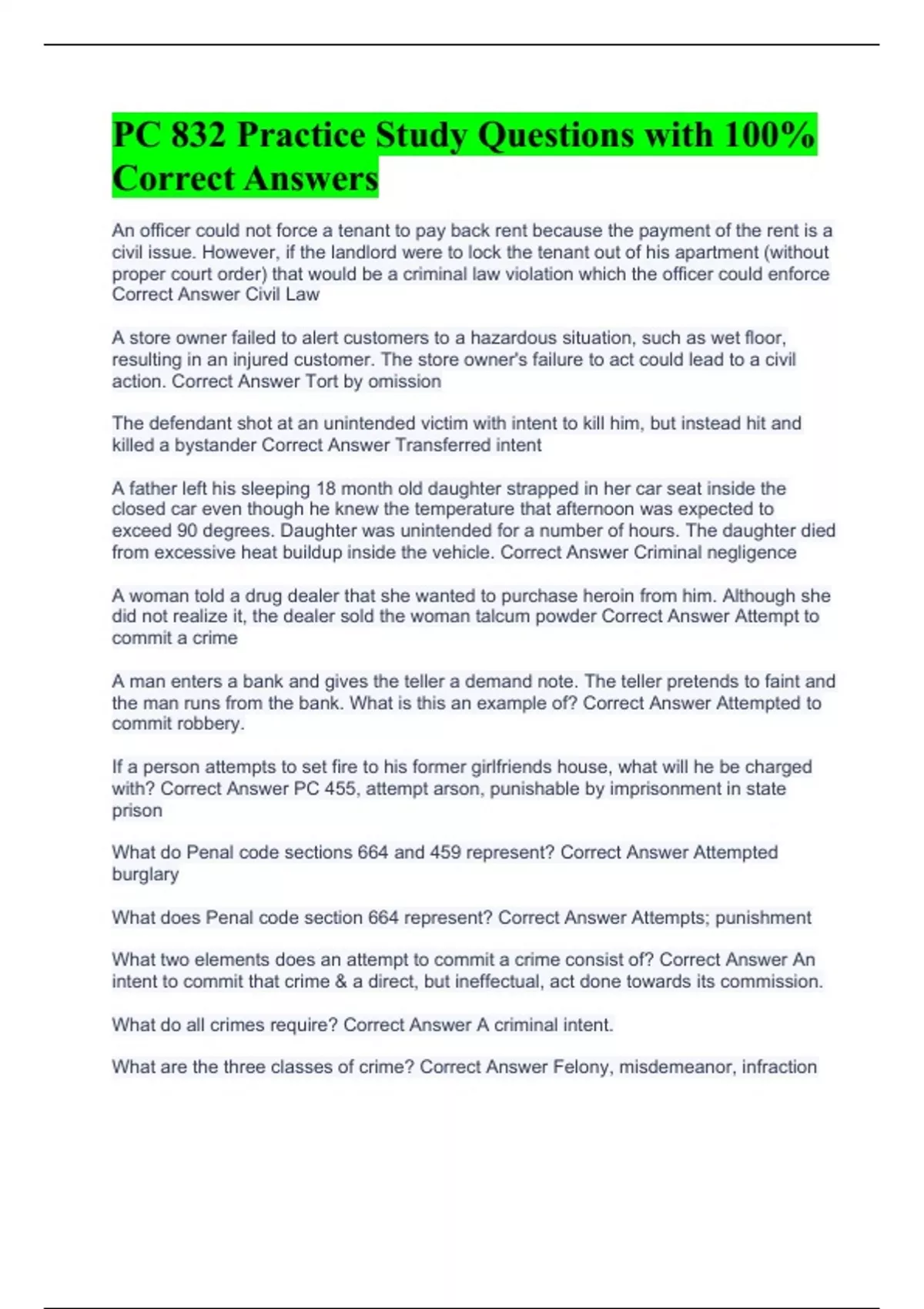 PC 832 Practice Study Questions with 100% Correct Answers

An officer could not force a tenant to pay back rent because the payment of the rent is a civil issue. However, if the landlord were to lock the tenant out of his apartment (without proper court order) that would be a criminal law violation which the officer could enforce Correct Answer Civil Law

A store owner failed to alert customers to a hazardous situation, such as wet floor, resulting in an injured customer. The store owner's failure to act could lead to a civil action. Correct Answer Tort by omission

The defendant shot at an unintended victim with intent to kill him, but instead hit and killed a bystander Correct Answer Transferred intent

A father left his sleeping 18 month old daughter strapped in her car seat inside the closed car even though he knew the temperature that afternoon was expected to exceed 90 degrees. Daughter was unintended for a number of hours. The daughter died from excessive heat buildup inside the vehicle. Correct Answer Criminal negligence

A woman told a drug dealer that she wanted to purchase heroin from him. Although she did not realize it, the dealer sold the woman talcum powder Correct Answer Attempt to commit a crime

A man enters a bank and gives the teller a demand note. The teller pretends to faint and the man runs from the bank. What is this an example of? Correct Answer Attempted to commit robbery.

If a person attempts to set fire to his former girlfriends house, what will he be charged with? Correct Answer PC 455, attempt arson, punishable by imprisonment in state prison

What do Penal code sections 664 and 459 represent? Correct Answer Attempted burglary

What does Penal code section 664 represent? Correct Answer Attempts; punishment

What two elements does an attempt to commit a crime consist of? Correct Answer An intent to commit that crime & a direct, but ineffectual, act done towards its commission.

What do all crimes require? Correct Answer A criminal intent.

What are the three classes of crime? Correct Answer Felony, misdemeanor, infraction